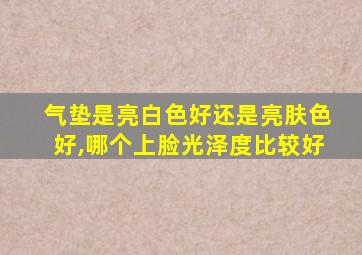 气垫是亮白色好还是亮肤色好,哪个上脸光泽度比较好